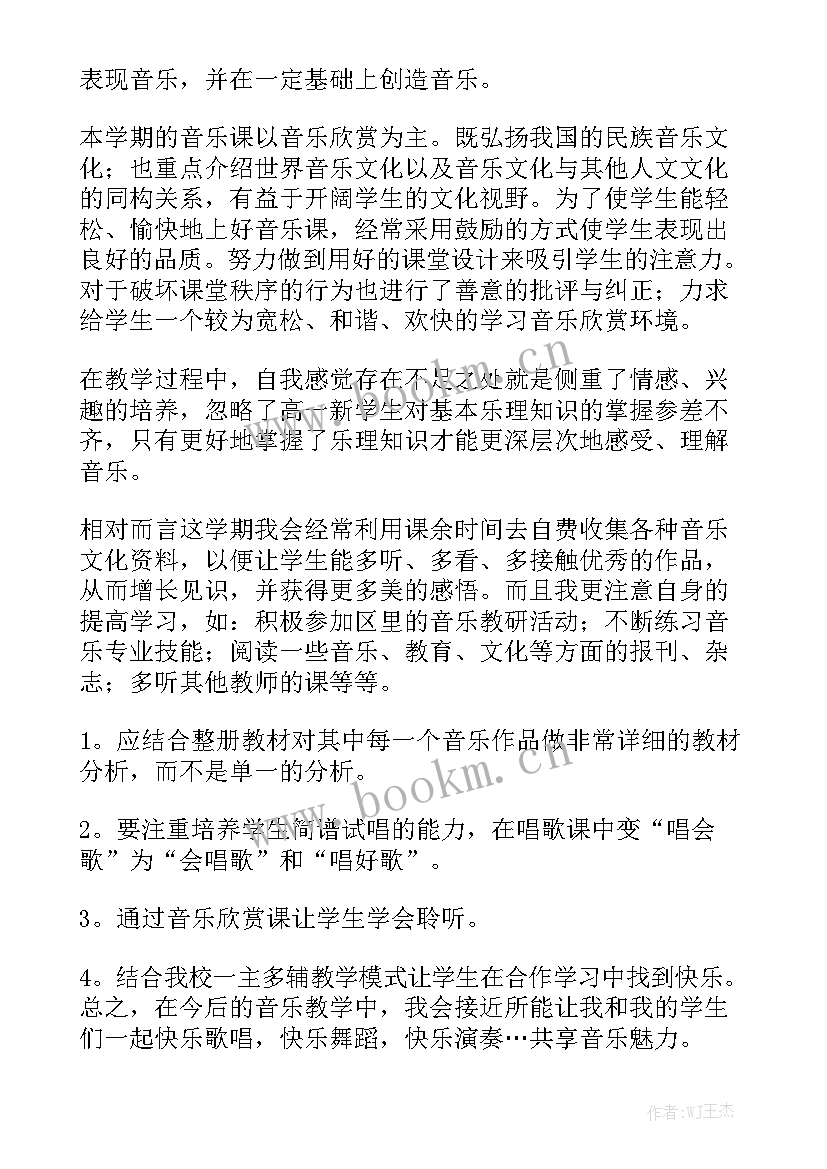 表现音乐，并在一定基础上创造音乐。

本学期的音乐课以音乐欣赏为主。既弘扬我国的民族音乐文化；也重点介绍世界音乐文化以及音乐文化与其他人文文化的同构关系，有益于开阔学生的文化视野。为了使学生能轻松、愉快地上好音乐课，经常采用鼓励的方式使学生表现出良好的品质。努力做到用好的课堂设计来吸引学生的注意力。对于破坏课堂秩序的行为也进行了善意的批评与纠正；力求给学生一个较为宽松、和谐、欢快的学习音乐欣赏环境。

在教学过程中，自我感觉存在不足之处就是侧重了情感、兴趣的培养，忽略了高一新学生对基本乐理知识的掌握参差不齐，只有更好地掌握了乐理知识才能更深层次地感受、理解音乐。

相对而言这学期我会经常利用课余时间去自费收集各种音乐文化资料，以便让学生能多听、多看、多接触优秀的作品，从而增长见识，并获得更多美的感悟。而且我更注意自身的提高学习，如：积极参加区里的音乐教研活动；不断练习音乐专业技能；阅读一些音乐、教育、文化等方面的报刊、杂志；多听其他教师的课等等。

1。应结合整册教材对其中每一个音乐作品做非常详细的教材分析，而不是单一的分析。

2。要注重培养学生简谱试唱的能力，在唱歌课中变“唱会歌”为“会唱歌”和“唱好歌”。

3。通过音乐欣赏课让学生学会聆听。

4。结合我校一主多辅教学模式让学生在合作学习中找到快乐。总之，在今后的音乐教学中，我会接近所能让我和我的学生们一起快乐歌唱，快乐舞蹈，快乐演奏…共享音乐魅力。

www.bookm.cn

www.bookm.cn

作者:WJ王杰